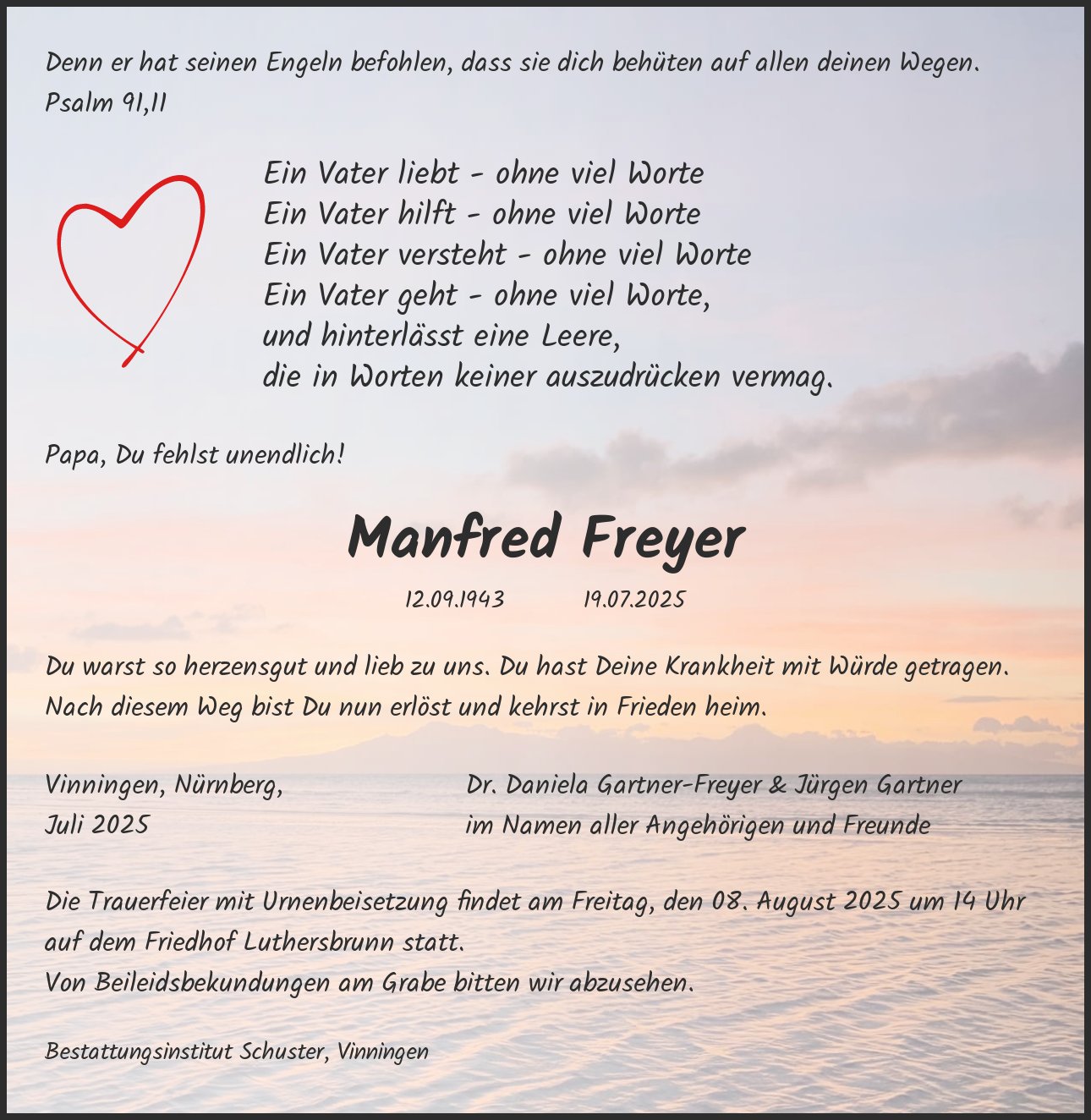 Denn er hat seinen Engeln befohlen, dass sie dich behüten auf allen deinen Wegen.
Psalm 91,11

Ein Vater liebt - ohne viel Worte
Ein Vater hilft - ohne viel Worte
Ein Vater versteht - ohne viel Worte
Ein Vater geht - ohne viel Worte,
und hinterlässt eine Leere,
die in Worten keiner auszudrücken vermag.

Papa, Du fehlst unendlich!

Manfred Freyer

12.09.1943 19.07.2025

Du warst so herzensgut und lieb zu uns. Du hast Deine Krankheit mit Würde getragen.
Nach diesem Weg bist Du nun erlöst und kehrst in Frieden heim.

Vinningen, Nürnberg,
Juli 2025

Dr. Daniela Gartner-Freyer & Jürgen Gartner
im Namen aller Angehörigen und Freunde

Die Trauerfeier mit Urnenbeisetzung findet am Freitag, den 08. August 2025 um 14 Uhr auf dem Friedhof Luthersbrunn statt.
Von Beileidsbekundungen am Grabe bitten wir abzusehen.

Bestattungsinstitut Schuster, Vinningen